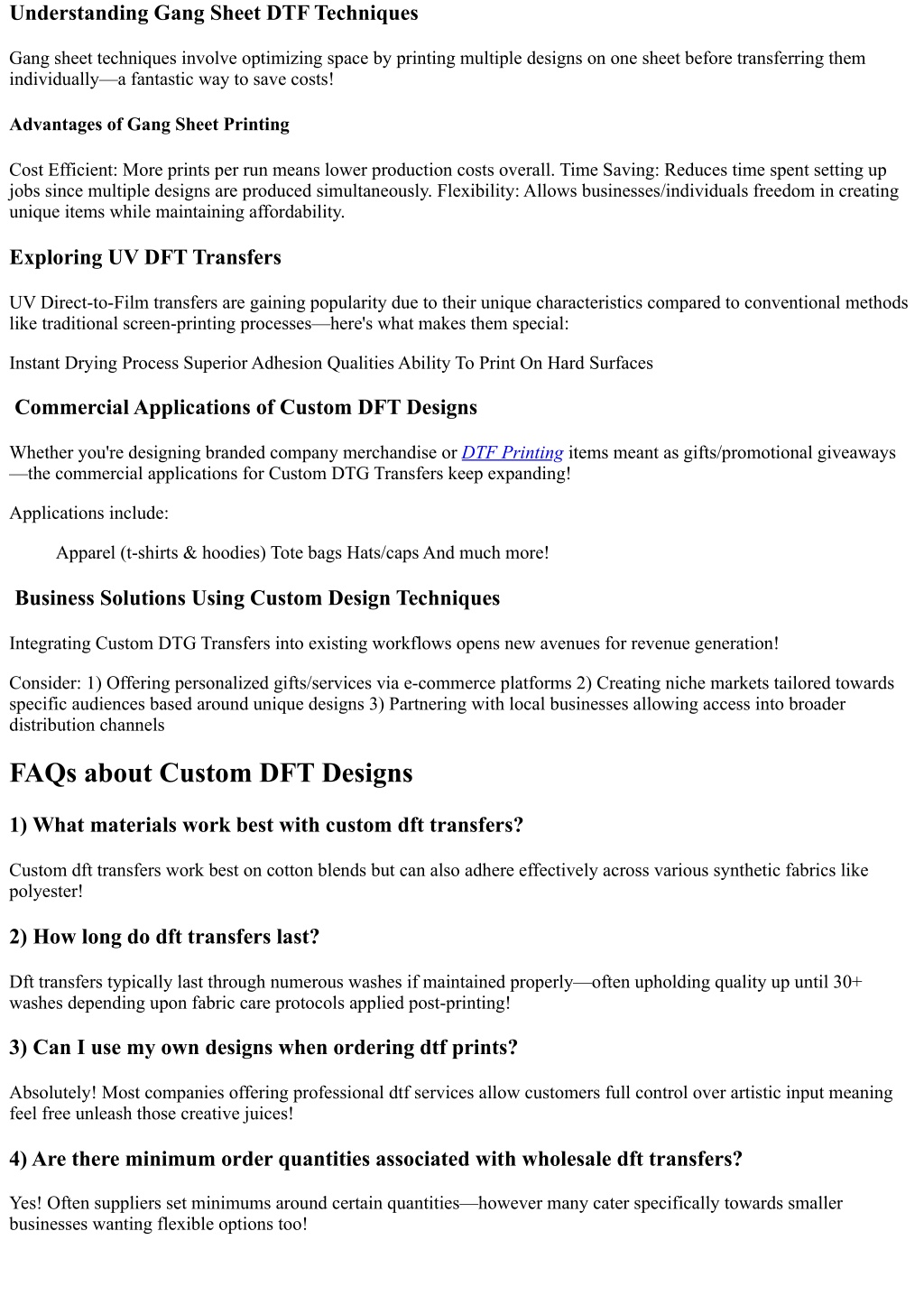 Understanding Gang Sheet DTF Techniques

Gang sheet techniques involve optimizing space by printing multiple designs on one sheet before transferring them individually—a fantastic way to save costs!

Advantages of Gang Sheet Printing

Cost Efficient: More prints per run means lower production costs overall. Time Saving: Reduces time spent setting up jobs since multiple designs are produced simultaneously. Flexibility: Allows businesses/individuals freedom in creating unique items while maintaining affordability.

Exploring UV DFT Transfers

UV Direct-to-Film transfers are gaining popularity due to their unique characteristics compared to conventional methods like traditional screen-printing processes—here's what makes them special:

Instant Drying Process Superior Adhesion Qualities Ability To Print On Hard Surfaces

Commercial Applications of Custom DFT Designs

Whether you're designing branded company merchandise or DTF Printing items meant as gifts/promotional giveaways—the commercial applications for Custom DTG Transfers keep expanding!

Applications include:

Apparel (t-shirts & hoodies) Tote bags Hats/caps And much more!

Business Solutions Using Custom Design Techniques

Integrating Custom DTG Transfers into existing workflows opens new avenues for revenue generation!

Consider: 1) Offering personalized gifts/services via e-commerce platforms 2) Creating niche markets tailored towards specific audiences based around unique designs 3) Partnering with local businesses allowing access into broader distribution channels

FAQs about Custom DFT Designs

1) What materials work best with custom dft transfers?

Custom dft transfers work best on cotton blends but can also adhere effectively across various synthetic fabrics like polyester!

2) How long do dft transfers last?

Dft transfers typically last through numerous washes if maintained properly—often upholding quality up until 30+ washes depending upon fabric care protocols applied post-printing!

3) Can I use my own designs when ordering dtf prints?

Absolutely! Most companies offering professional dtf services allow customers full control over artistic input meaning feel free unleash those creative juices!

4) Are there minimum order quantities associated with wholesale dft transfers?

Yes! Often suppliers set minimums around certain quantities—however many cater specifically towards smaller businesses wanting flexible options too!